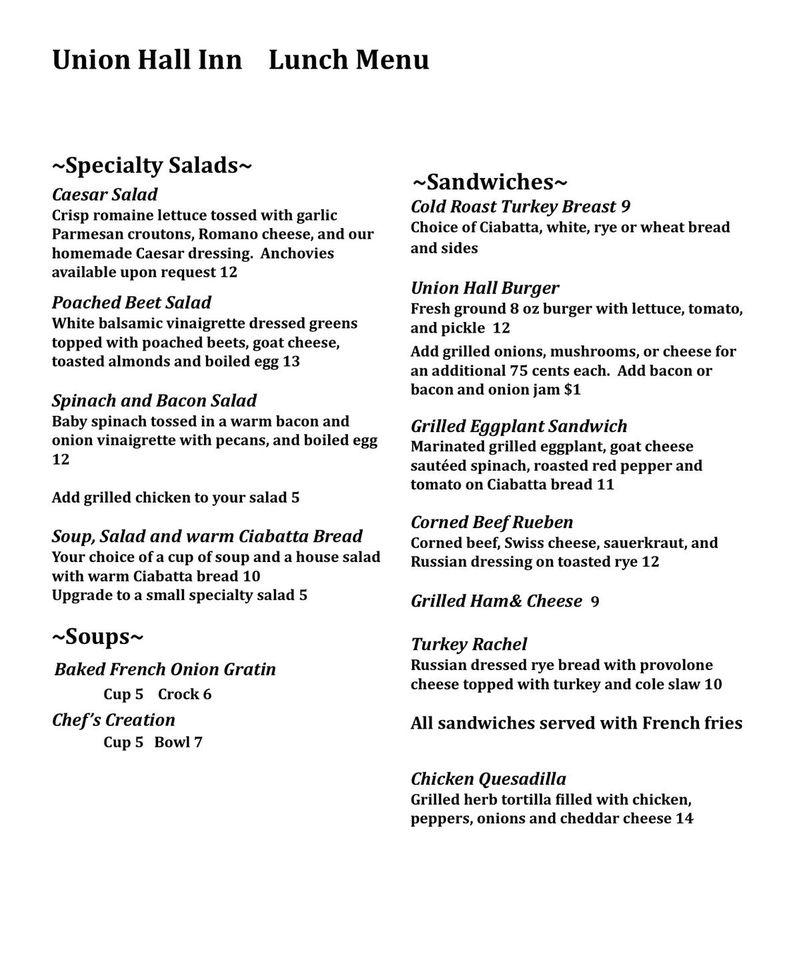 Union Hall Inn    Lunch Menu

~Specialty Salads~

Caesar Salad
Crisp romaine lettuce tossed with garlic Parmesan croutons, Romano cheese, and our homemade Caesar dressing. Anchovies available upon request 12

Poached Beet Salad
White balsamic vinaigrette dressed greens topped with poached beets, goat cheese, toasted almonds and boiled egg 13

Spinach and Bacon Salad
Baby spinach tossed in a warm bacon and onion vinaigrette with pecans, and boiled egg 12

Add grilled chicken to your salad 5

Soup, Salad and warm Ciabatta Bread
Your choice of a cup of soup and a house salad with warm Ciabatta bread 10
Upgrade to a small specialty salad 5

~Soups~

Baked French Onion Gratin
Cup 5   Crock 6

Chef's Creation
Cup 5   Bowl 7

~Sandwiches~

Cold Roast Turkey Breast 9
Choice of Ciabatta, white, rye or wheat bread and sides

Union Hall Burger
Fresh ground 8 oz burger with lettuce, tomato, and pickle 12
Add grilled onions, mushrooms, or cheese for an additional 75 cents each. Add bacon or bacon and onion jam $1

Grilled Eggplant Sandwich
Marinated grilled eggplant, goat cheese sautéed spinach, roasted red pepper and tomato on Ciabatta bread 11

Corned Beef Rueben
Corned beef, Swiss cheese, sauerkraut, and Russian dressing on toasted rye 12

Grilled Ham& Cheese 9

Turkey Rachel
Russian dressed rye bread with provolone cheese topped with turkey and cole slaw 10

All sandwiches served with French fries

Chicken Quesadilla
Grilled herb tortilla filled with chicken, peppers, onions and cheddar cheese 14